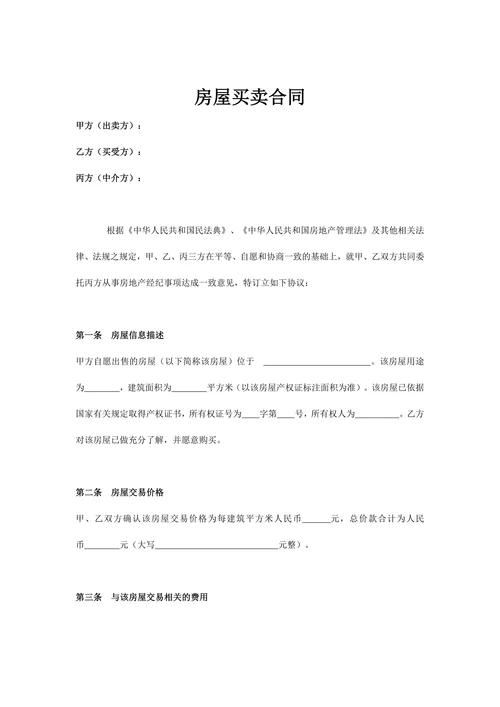 房屋买卖合同

甲方（出卖方）：

乙方（买受方）：

丙方（中介方）：

根据《中华人民共和国民法典》、《中华人民共和国房地产管理法》及其他相关法律、法规之规定，甲、乙、丙三方在平等、自愿和协商一致的基础上，就甲、乙双方共同委托丙方从事房地产经纪事项达成一致意见，特订立如下协议：

第一条 房屋信息描述

甲方自愿出售的房屋（以下简称该房屋）位于 ________________________。该房屋用途为________，建筑面积为________平方米（以该房屋产权证标注面积为准）。该房屋已依据国家有关规定取得产权证书，所有权证号为____字第____号，所有权人为__________。乙方对该房屋已做充分了解，并愿意购买。

第二条 房屋交易价格

甲、乙双方确认该房屋交易价格为每建筑平方米人民币______元，总价款合计为人民币________元（大写____________________________元整）。

第三条 与该房屋交易相关的费用